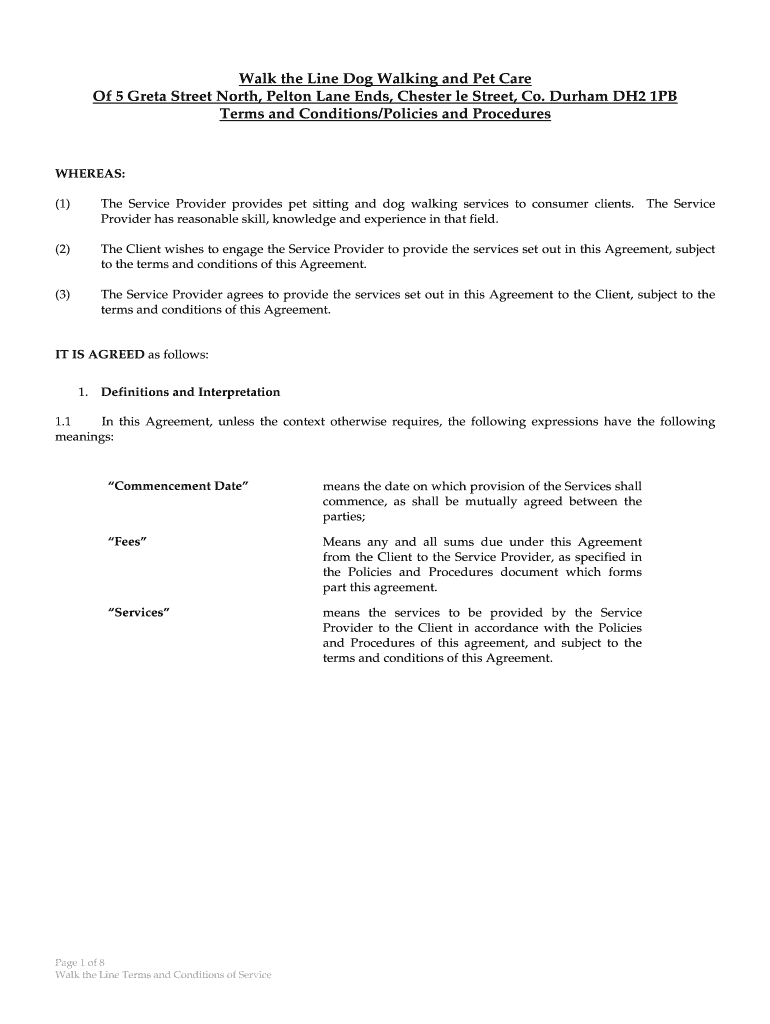 Walk the Line Dog Walking and Pet Care
Of 5 Greta Street North, Pelton Lane Ends, Chester le Street, Co. Durham DH2 1PB
Terms and Conditions/Policies and Procedures

WHEREAS:

(1) The Service Provider provides pet sitting and dog walking services to consumer clients. The Service Provider has reasonable skill, knowledge and experience in that field.

(2) The Client wishes to engage the Service Provider to provide the services set out in this Agreement, subject to the terms and conditions of this Agreement.

(3) The Service Provider agrees to provide the services set out in this Agreement to the Client, subject to the terms and conditions of this Agreement.

IT IS AGREED as follows:

1. Definitions and Interpretation

1.1 In this Agreement, unless the context otherwise requires, the following expressions have the following meanings:

| | |
|---|---|
| "Commencement Date" | means the date on which provision of the Services shall commence, as shall be mutually agreed between the parties; |
| "Fees" | Means any and all sums due under this Agreement from the Client to the Service Provider, as specified in the Policies and Procedures document which forms part this agreement. |
| "Services" | means the services to be provided by the Service Provider to the Client in accordance with the Policies and Procedures of this agreement, and subject to the terms and conditions of this Agreement. |

Page 1 of 8
Walk the Line Terms and Conditions of Service